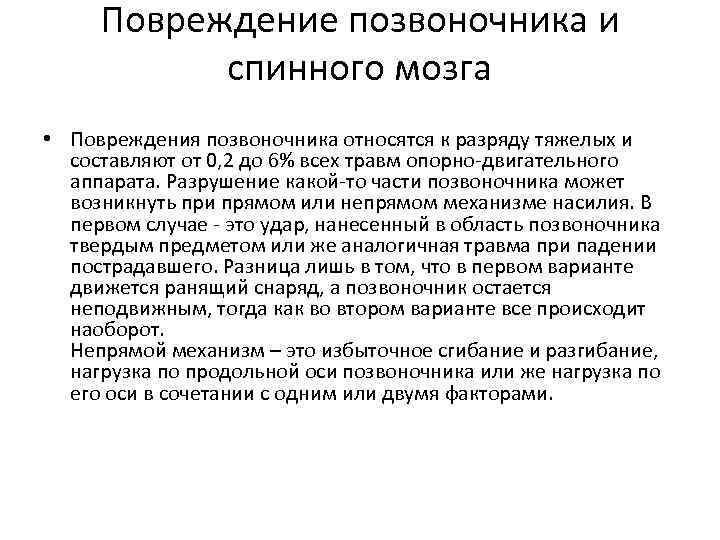 Повреждение позвоночника и спинного мозга

• Повреждения позвоночника относятся к разряду тяжелых и составляют от 0,2 до 6% всех травм опорно-двигательного аппарата. Разрушение какой-то части позвоночника может возникнуть при прямом или непрямом механизме насилия. В первом случае - это удар, нанесенный в область позвоночника твердым предметом или же аналогичная травма при падении пострадавшего. Разница лишь в том, что в первом варианте движется ранящий снаряд, а позвоночник остается неподвижным, тогда как во втором варианте все происходит наоборот.
Непрямой механизм – это избыточное сгибание и разгибание, нагрузка по продольной оси позвоночника или же нагрузка по его оси в сочетании с одним или двумя факторами.